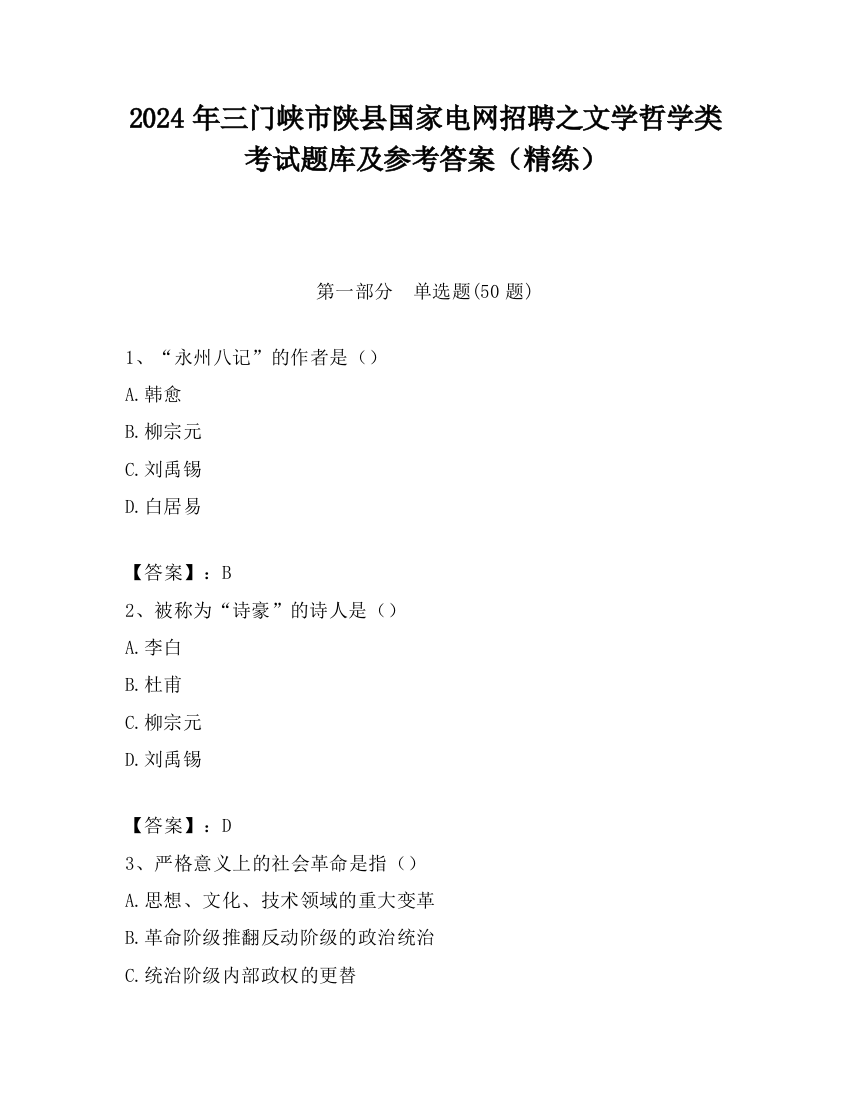 2024 年三门峡市陕县国家电网招聘之文学哲学类考试题库及参考答案（精练）

第一部分　单选题(50 题)

1、“永州八记”的作者是（）

A.韩愈

B.柳宗元

C.刘禹锡

D.白居易

【答案】：B

2、被称为“诗豪”的诗人是（）

A.李白

B.杜甫

C.柳宗元

D.刘禹锡

【答案】：D

3、严格意义上的社会革命是指（）

A.思想、文化、技术领域的重大变革

B.革命阶级推翻反动阶级的政治统治

C.统治阶级内部政权的更替